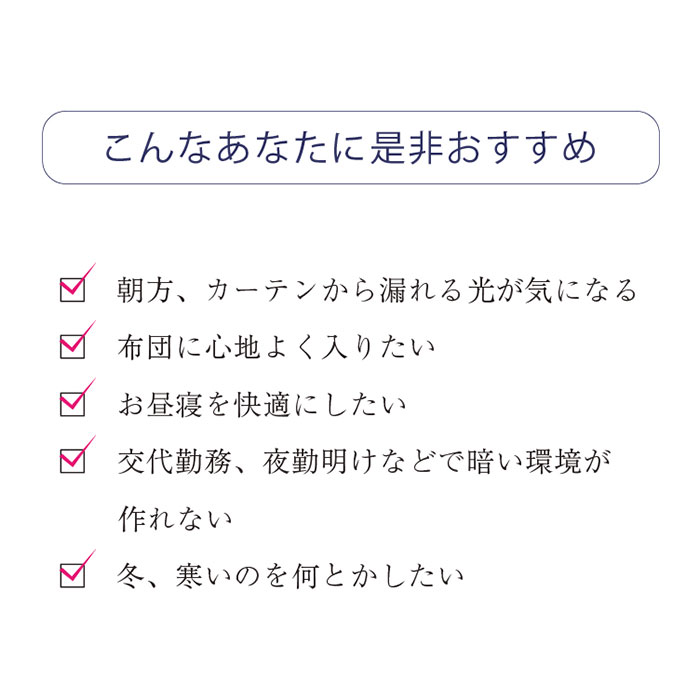 こんなあなたに是非おすすめ

朝方、カーテンから漏れる光が気になる

布団に心地よく入りたい

お昼寝を快適にしたい

交代勤務、夜勤明けなどで暗い環境が作れない

冬、寒いのを何とかしたい